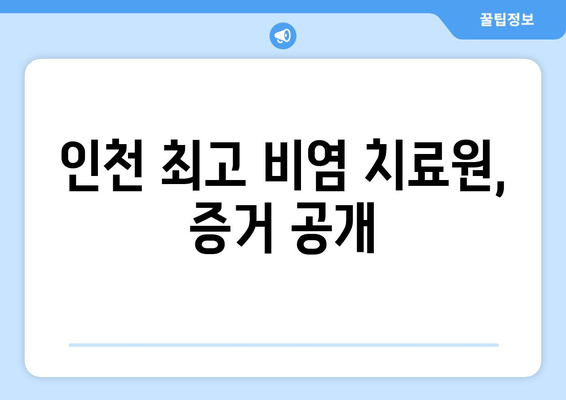 꿀팁정보

인천 최고 비염 치료원, 증거 공개